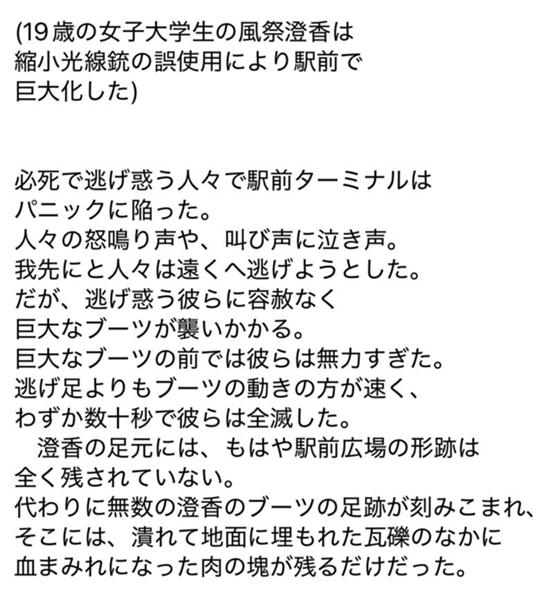 (19歳の女子大学生の風祭澄香は縮小光線銃の誤使用により駅前で巨大化した)

必死で逃げ惑う人々で駅前ターミナルはパニックに陥った。
人々の怒鳴り声や、叫び声に泣き声。
我先にと人々は遠くへ逃げようとした。
だが、逃げ惑う彼らに容赦なく巨大なブーツが襲いかかる。
巨大なブーツの前では彼らは無力すぎた。
逃げ足よりもブーツの動きの方が速く、わずか数十秒で彼らは全滅した。
　澄香の足元には、もはや駅前広場の形跡は全く残されていない。
代わりに無数の澄香のブーツの足跡が刻みこまれ、そこには、潰れて地面に埋もれた瓦礫のなかに血まみれになった肉の塊が残るだけだった。